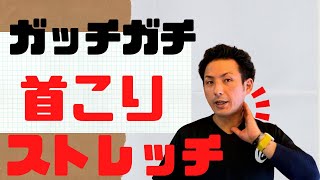 ガッチガチ

首こり

ストレッチ